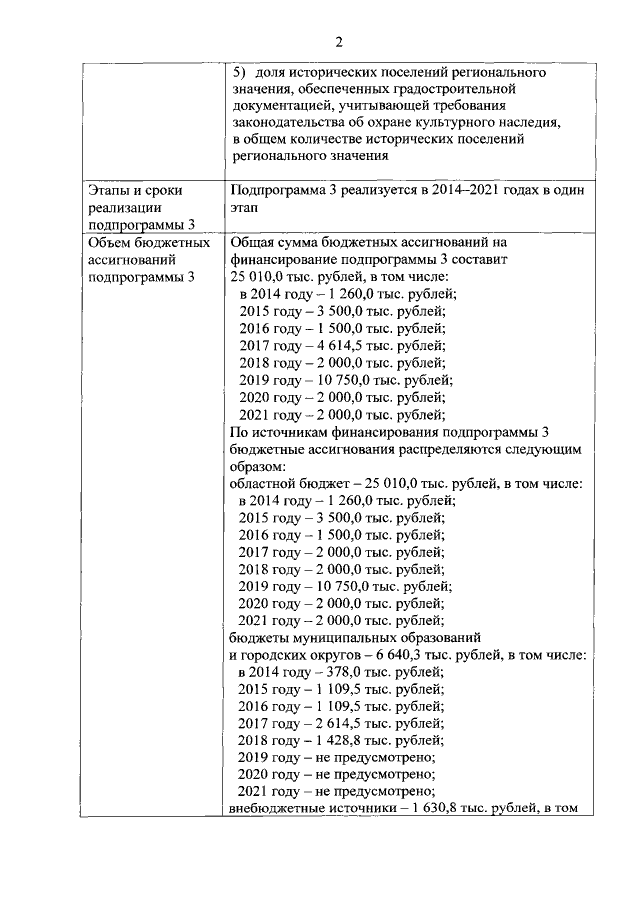 2

|  | 5) доля исторических поселений регионального значения, обеспеченных градостроительной документацией, учитывающей требования законодательства об охране культурного наследия, в общем количестве исторических поселений регионального значения |
|---|---|
| Этапы и сроки реализации подпрограммы 3 | Подпрограмма 3 реализуется в 2014–2021 годах в один этап |
| Объем бюджетных ассигнований подпрограммы 3 | Общая сумма бюджетных ассигнований на финансирование подпрограммы 3 составит 25 010,0 тыс. рублей, в том числе: в 2014 году – 1 260,0 тыс. рублей; 2015 году – 3 500,0 тыс. рублей; 2016 году – 1 500,0 тыс. рублей; 2017 году – 4 614,5 тыс. рублей; 2018 году – 2 000,0 тыс. рублей; 2019 году – 10 750,0 тыс. рублей; 2020 году – 2 000,0 тыс. рублей; 2021 году – 2 000,0 тыс. рублей; По источникам финансирования подпрограммы 3 бюджетные ассигнования распределяются следующим образом: областной бюджет – 25 010,0 тыс. рублей, в том числе: в 2014 году – 1 260,0 тыс. рублей; 2015 году – 3 500,0 тыс. рублей; 2016 году – 1 500,0 тыс. рублей; 2017 году – 2 000,0 тыс. рублей; 2018 году – 2 000,0 тыс. рублей; 2019 году – 10 750,0 тыс. рублей; 2020 году – 2 000,0 тыс. рублей; 2021 году – 2 000,0 тыс. рублей; бюджеты муниципальных образований и городских округов – 6 640,3 тыс. рублей, в том числе: в 2014 году – 378,0 тыс. рублей; 2015 году – 1 109,5 тыс. рублей; 2016 году – 1 109,5 тыс. рублей; 2017 году – 2 614,5 тыс. рублей; 2018 году – 1 428,8 тыс. рублей; 2019 году – не предусмотрено; 2020 году – не предусмотрено; 2021 году – не предусмотрено; внебюджетные источники – 1 630,8 тыс. рублей, в том |